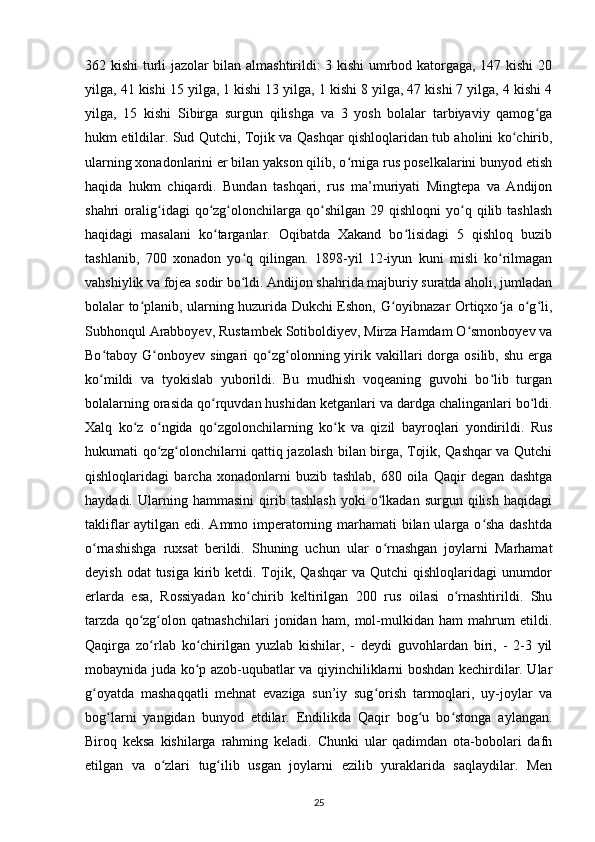 362 kishi turli jazolar bilan almashtirildi: 3 kishi umrbod katorgaga, 147 kishi 20 yilga, 41 kishi 15 yilga, 1 kishi 13 yilga, 1 kishi 8 yilga, 47 kishi 7 yilga, 4 kishi 4 yilga, 15 kishi Sibirga surgun qilishga va 3 yosh bolalar tarbiyaviy qamog‘ga hukm etildilar. Sud Qutchi, Tojik va Qashqar qishloqlaridan tub aholini ko‘chirib, ularning xonadonlarini er bilan yakson qilib, o‘rniga rus poselkalarini bunyod etish haqida hukm chiqardi. Bundan tashqari, rus ma’muriyati Mingtepa va Andijon shahri oralig‘idagi qo‘zg‘olonchilarga qo‘shilgan 29 qishloqni yo‘q qilib tashlash haqidagi masalani ko‘targanlar. Oqibatda Xakand bo‘lisidagi 5 qishloq buzib tashlanib, 700 xonadon yo‘q qilingan. 1898-yil 12-iyun kuni misli ko‘rilmagan vahshiylik va fojea sodir bo‘ldi. Andijon shahrida majburiy suratda aholi, jumladan bolalar to‘planib, ularning huzurida Dukchi Eshon, G‘oyibnazar Ortiqxo‘ja o‘g‘li, Subhonqul Arabboyev, Rustambek Sotiboldiyev, Mirza Hamdam O‘smonboyev va Bo‘taboy G‘onboyev singari qo‘zg‘olonning yirik vakillari dorga osilib, shu erga ko‘mildi va tyokislab yuborildi. Bu mudhish voqeaning guvohi bo‘lib turgan bolalarning orasida qo‘rquvdan hushidan ketganlari va dardga chalinganlari bo‘ldi. Xalq ko‘z o‘ngida qo‘zgolonchilarning ko‘k va qizil bayroqlari yondirildi. Rus hukumati qo‘zg‘olonchilarni qattiq jazolash bilan birga, Tojik, Qashqar va Qutchi qishloqlaridagi barcha xonadonlarni buzib tashlab, 680 oila Qaqir degan dashtga haydadi. Ularning hammasini qirib tashlash yoki o‘lkadan surgun qilish haqidagi takliflar aytilgan edi. Ammo imperatorning marhamati bilan ularga o‘sha dashtda o‘rnashishga ruxsat berildi. Shuning uchun ular o‘rnashgan joylarni Marhamat deyish odat tusiga kirib ketdi. Tojik, Qashqar va Qutchi qishloqlaridagi unumdor erlarda esa, Rossiyadan ko‘chirib keltirilgan 200 rus oilasi o‘rnashtirildi. Shu tarzda qo‘zg‘olon qatnashchilari jonidan ham, mol-mulkidan ham mahrum etildi. Qaqirga zo‘rlab ko‘chirilgan yuzlab kishilar, - deydi guvohlardan biri, - 2-3 yil mobaynida juda ko‘p azob-uqubatlar va qiyinchiliklarni boshdan kechirdilar. Ular g‘oyatda mashaqqatli mehnat evaziga sun’iy sug‘orish tarmoqlari, uy-joylar va bog‘larni yangidan bunyod etdilar. Endilikda Qaqir bog‘u bo‘stonga aylangan. Biroq keksa kishilarga rahming keladi. Chunki ular qadimdan ota-bobolari dafn etilgan va o‘zlari tug‘ilib usgan joylarni ezilib yuraklarida saqlaydilar. Men

25